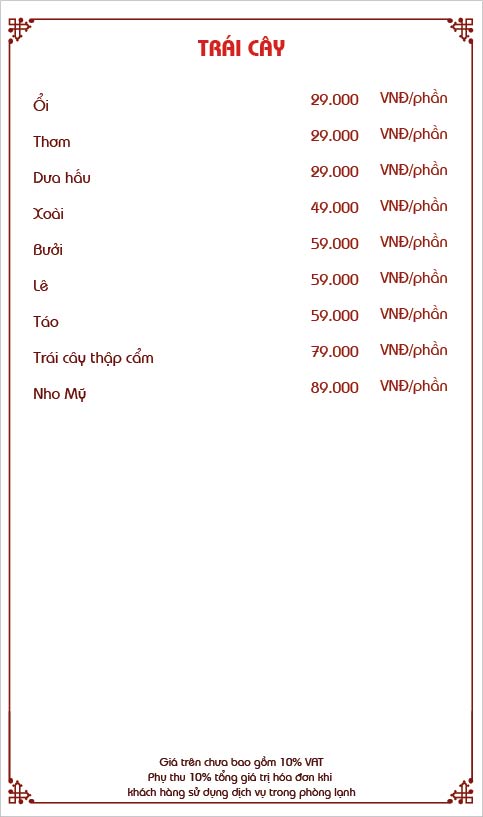 TRÁI CÂY

Ổi 29.000 VNĐ/phần

Thơm 29.000 VNĐ/phần

Dưa hấu 29.000 VNĐ/phần

Xoài 49.000 VNĐ/phần

Bưởi 59.000 VNĐ/phần

Lê 59.000 VNĐ/phần

Táo 59.000 VNĐ/phần

Trái cây thập cẩm 79.000 VNĐ/phần

Nho Mỹ 89.000 VNĐ/phần

Giá trên chưa bao gồm 10% VAT
Phụ thu 10% tổng giá trị hóa đơn khi
khách hàng sử dụng dịch vụ trong phòng lạnh